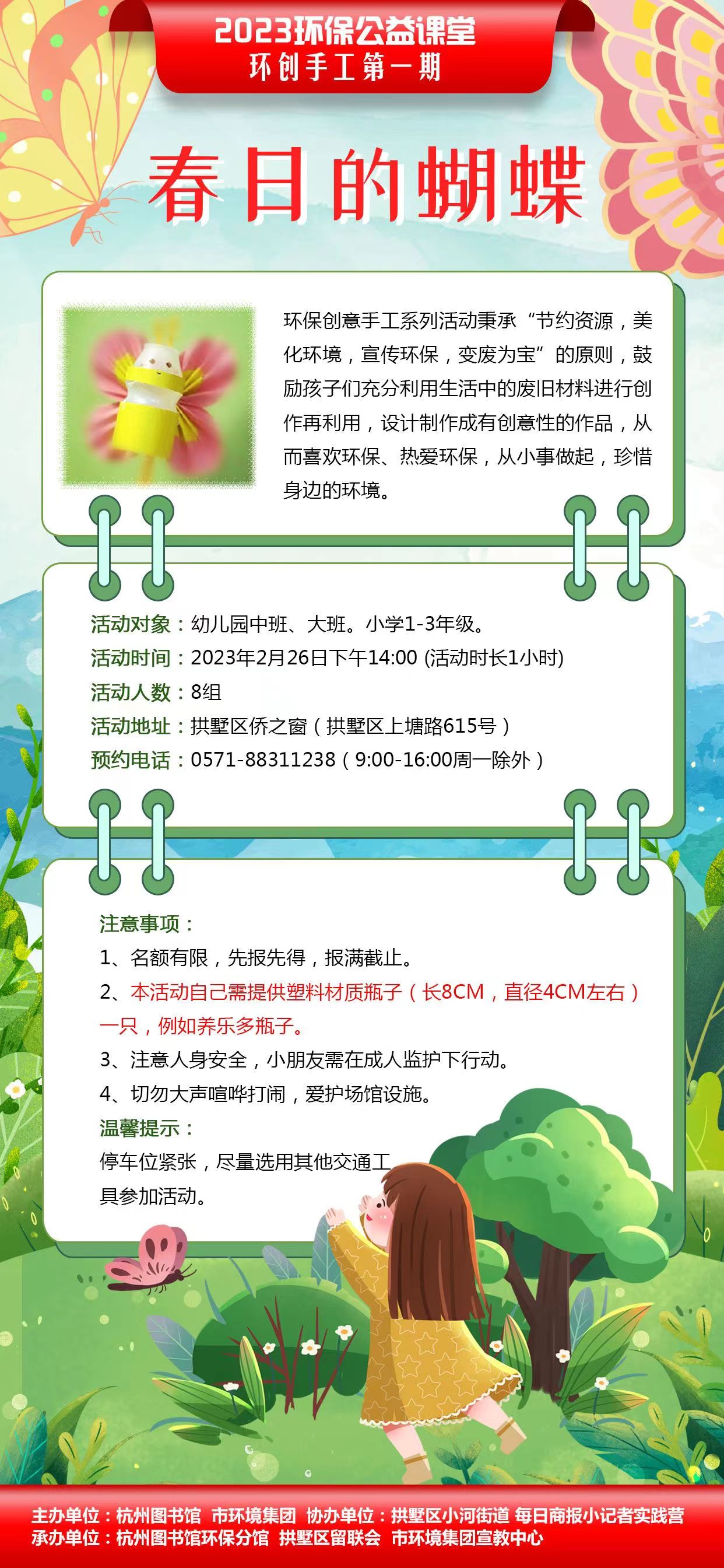 2023环保公益课堂
环创手工第一期

春日的蝴蝶

环保创意手工系列活动秉承“节约资源，美化环境，宣传环保，变废为宝”的原则，鼓励孩子们充分利用生活中的废旧材料进行创作再利用，设计制作成有创意性的作品，从而喜欢环保、热爱环保，从小事做起，珍惜身边的环境。

活动对象：幼儿园中班、大班。小学1-3年级。
活动时间：2023年2月26日下午14:00 (活动时长1小时)
活动人数：8组
活动地址：拱墅区侨之窗（拱墅区上塘路615号）
预约电话：0571-88311238（9:00-16:00周一除外）

注意事项：
1、名额有限，先报先得，报满截止。
2、本活动自己需提供塑料材质瓶子（长8CM，直径4CM左右）一只，例如养乐多瓶子。
3、注意人身安全，小朋友需在成人监护下行动。
4、切勿大声喧哗打闹，爱护场馆设施。
温馨提示：
停车位紧张，尽量选用其他交通工具参加活动。

主办单位：杭州图书馆 市环境集团 协办单位：拱墅区小河街道 每日商报小记者实践营
承办单位：杭州图书馆环保分馆 拱墅区留联会 市环境集团宣教中心